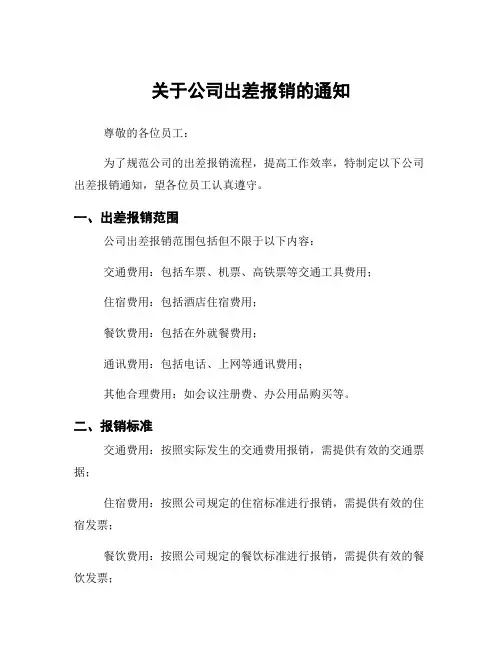 关于公司出差报销的通知

尊敬的各位员工：

为了规范公司的出差报销流程，提高工作效率，特制定以下公司出差报销通知，望各位员工认真遵守。

一、出差报销范围

公司出差报销范围包括但不限于以下内容：

交通费用：包括车票、机票、高铁票等交通工具费用；

住宿费用：包括酒店住宿费用；

餐饮费用：包括在外就餐费用；

通讯费用：包括电话、上网等通讯费用；

其他合理费用：如会议注册费、办公用品购买等。

二、报销标准

交通费用：按照实际发生的交通费用报销，需提供有效的交通票据；

住宿费用：按照公司规定的住宿标准进行报销，需提供有效的住宿发票；

餐饮费用：按照公司规定的餐饮标准进行报销，需提供有效的餐饮发票；